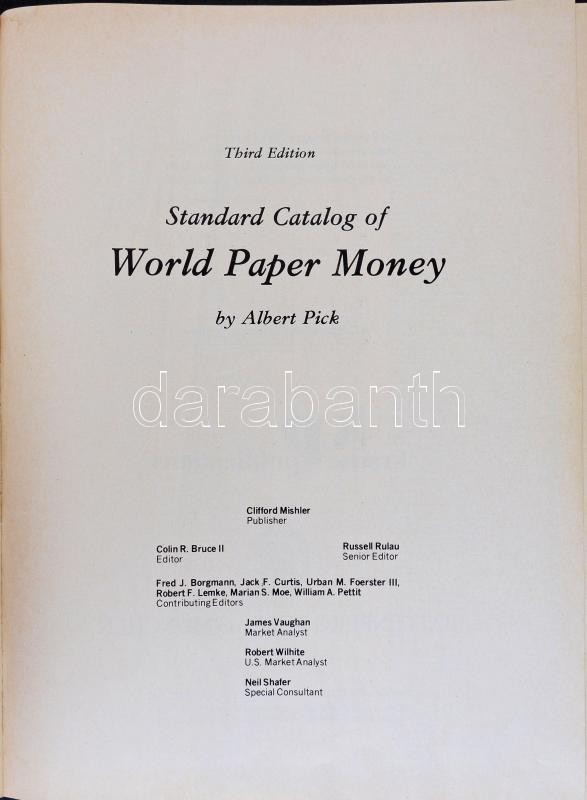 Third Edition

Standard Catalog of
World Paper Money

by Albert Pick

Clifford Mishler
Publisher

Colin R. Bruce II
Editor

Russell Rulau
Senior Editor

Fred J. Borgmann, Jack F. Curtis, Urban M. Foerster III,
Robert F. Lemke, Marian S. Moe, William A. Pettit
Contributing Editors

James Vaughan
Market Analyst

Robert Wilhite
U.S. Market Analyst

Neil Shafer
Special Consultant

darabanth